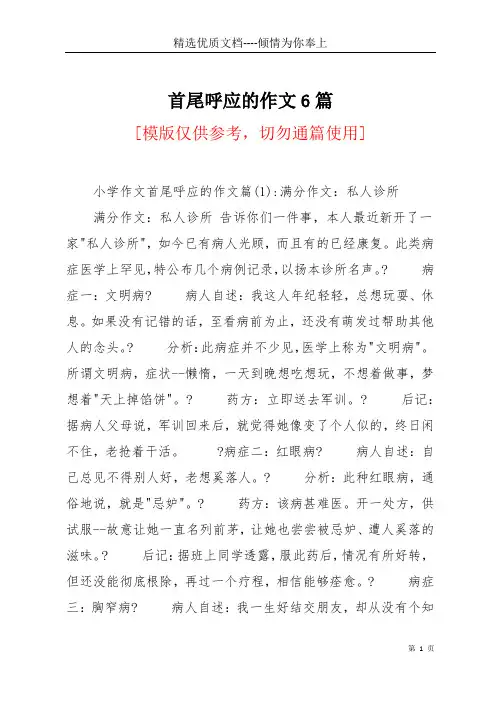 精选优质文档----倾情为你奉上

首尾呼应的作文6篇

[模版仅供参考，切勿通篇使用]

小学作文首尾呼应的作文篇(1):满分作文：私人诊所

满分作文：私人诊所 告诉你们一件事，本人最近新开了一家"私人诊所"，如今已有病人光顾，而且有的已经康复。此类病症医学上罕见，特公布几个病例记录，以扬本诊所名声。? 病症一：文明病? 病人自述：我这人年纪轻轻，总想玩耍、休息。如果没有记错的话，至看病前为止，还没有萌发过帮助其他人的念头。? 分析：此病症并不少见，医学上称为"文明病"。所谓文明病，症状--懒惰，一天到晚想吃想玩，不想着做事，梦想着"天上掉馅饼"。? 药方：立即送去军训。? 后记：据病人父母说，军训回来后，就觉得她像变了个人似的，终日闲不住，老抢着干活。 ?病症二：红眼病? 病人自述：自己总见不得别人好，老想奚落人。? 分析：此种红眼病，通俗地说，就是"忌妒"。? 药方：该病甚难医。开一处方，供试服--故意让她一直名列前茅，让她也尝尝被忌妒、遭人奚落的滋味。? 后记：据班上同学透露，服此药后，情况有所好转，但还没能彻底根除，再过一个疗程，相信能够痊愈。? 病症三：胸窄病? 病人自述：我一生好结交朋友，却从没有个知

第 1 页